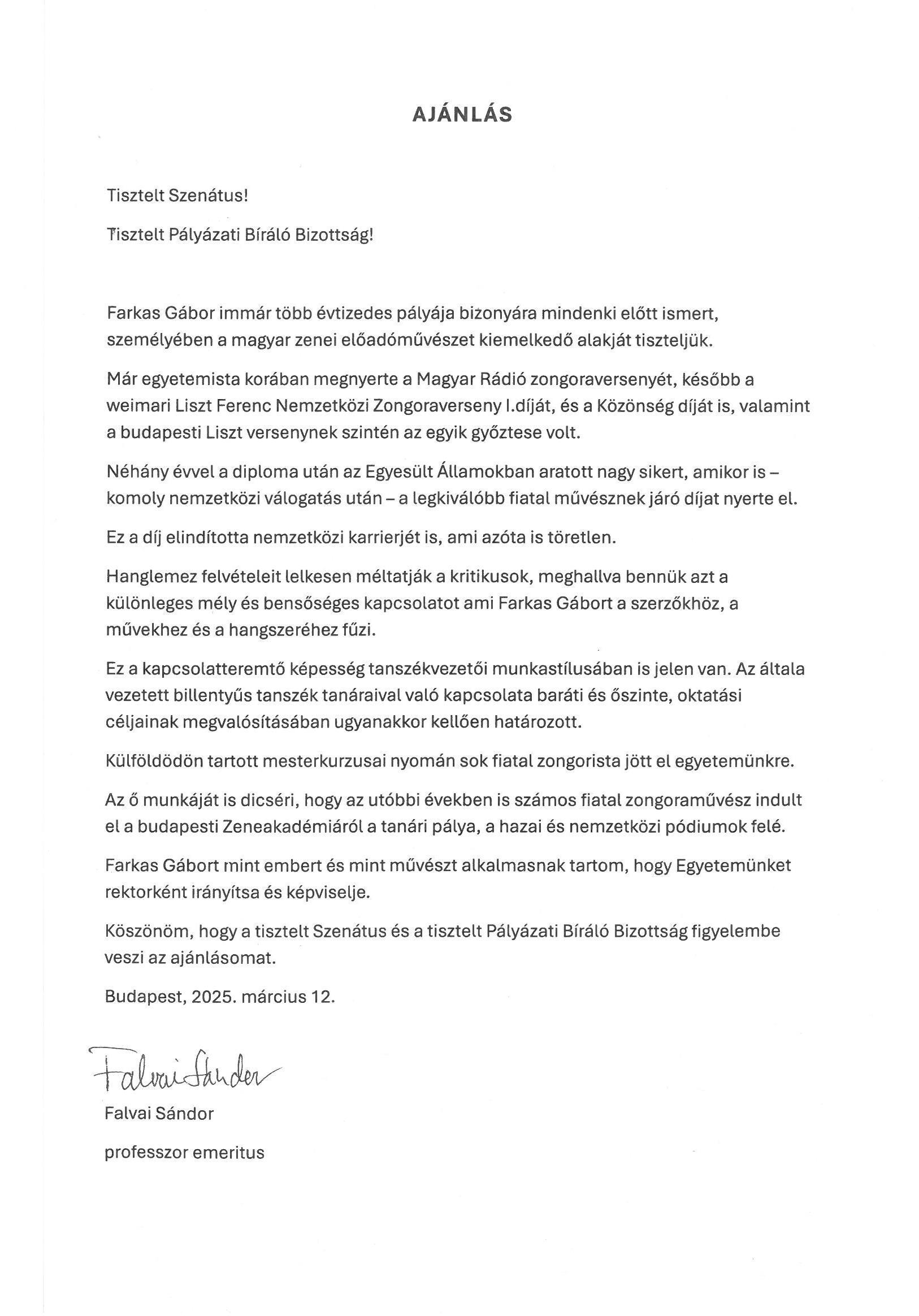 AJÁNLÁS

Tisztelt Szenátus!

Tisztelt Pályázati Bíráló Bizottság!

Farkas Gábor immár több évtizedes pályája bizonyára mindenki előtt ismert, személyében a magyar zenei előadóművészet kiemelkedő alakját tiszteljük.

Már egyetemista korában megnyerte a Magyar Rádió zongoraversenyét, később a weimari Liszt Ferenc Nemzetközi Zongoraverseny I.díját, és a Közönség díját is, valamint a budapesti Liszt versenynek szintén az egyik győztese volt.

Néhány évvel a diploma után az Egyesült Államokban aratott nagy sikert, amikor is – komoly nemzetközi válogatás után – a legkiválóbb fiatal művésznek járó díjat nyerte el.

Ez a díj elindította nemzetközi karrierjét is, ami azóta is töretlen.

Hanglemez felvételeit lelkesen méltatják a kritikusok, meghallva bennük azt a különleges mély és bensőséges kapcsolatot ami Farkas Gábort a szerzőkhöz, a művekhez és a hangszeréhez fűzi.

Ez a kapcsolatteremtő képesség tanszékvezetői munkastílusában is jelen van. Az általa vezetett billentyűs tanszék tanáraival való kapcsolata baráti és őszinte, oktatási céljainak megvalósításában ugyanakkor kellően határozott.

Külföldödön tartott mesterkurzusai nyomán sok fiatal zongorista jött el egyetemünkre.

Az ő munkáját is dicséri, hogy az utóbbi években is számos fiatal zongoraművész indult el a budapesti Zeneakadémiáról a tanári pálya, a hazai és nemzetközi pódiumok felé.

Farkas Gábort mint embert és mint művészt alkalmasnak tartom, hogy Egyetemünket rektorként irányítsa és képviselje.

Köszönöm, hogy a tisztelt Szenátus és a tisztelt Pályázati Bíráló Bizottság figyelembe veszi az ajánlásomat.

Budapest, 2025. március 12.

Falvai Sándor

Falvai Sándor

professzor emeritus